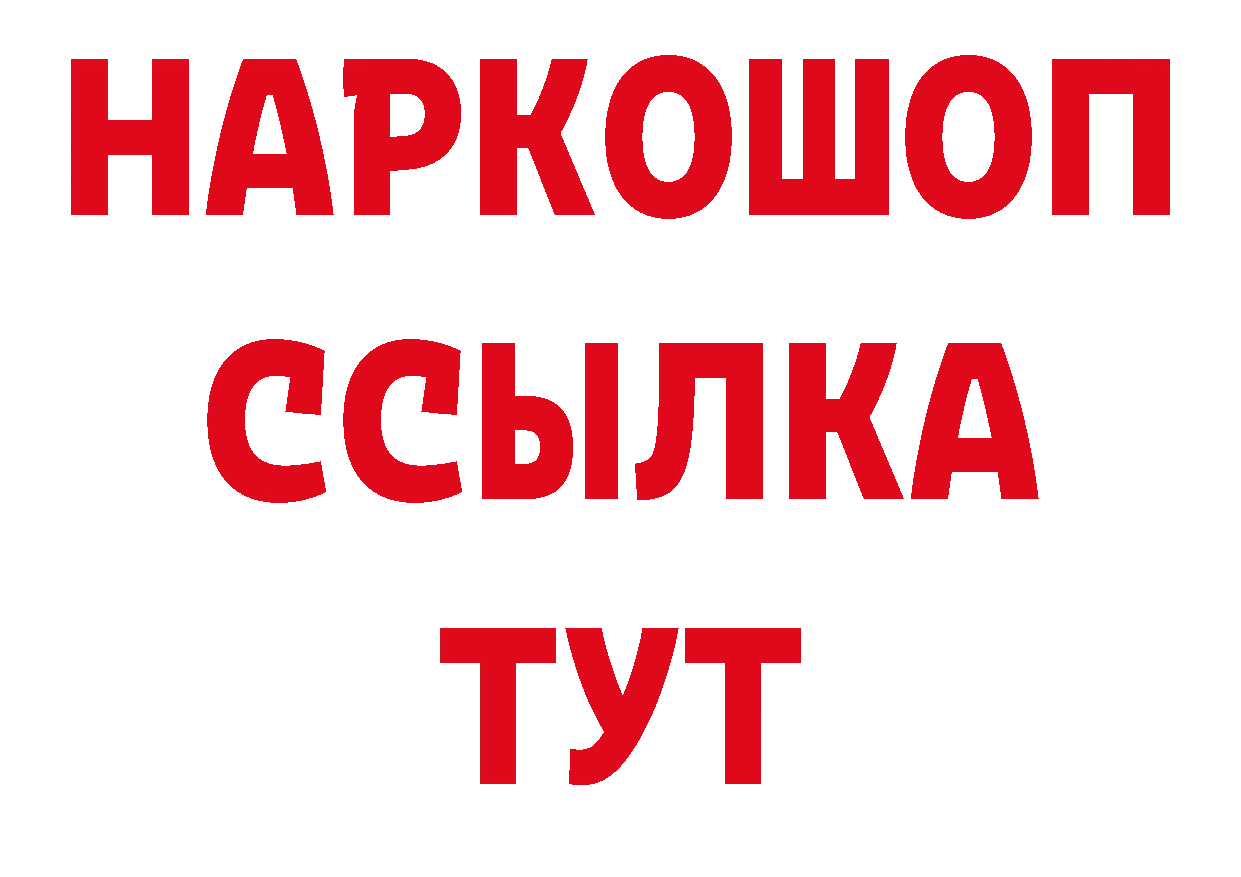 НАРКОШОП
ССЫЛКА
ТУТ